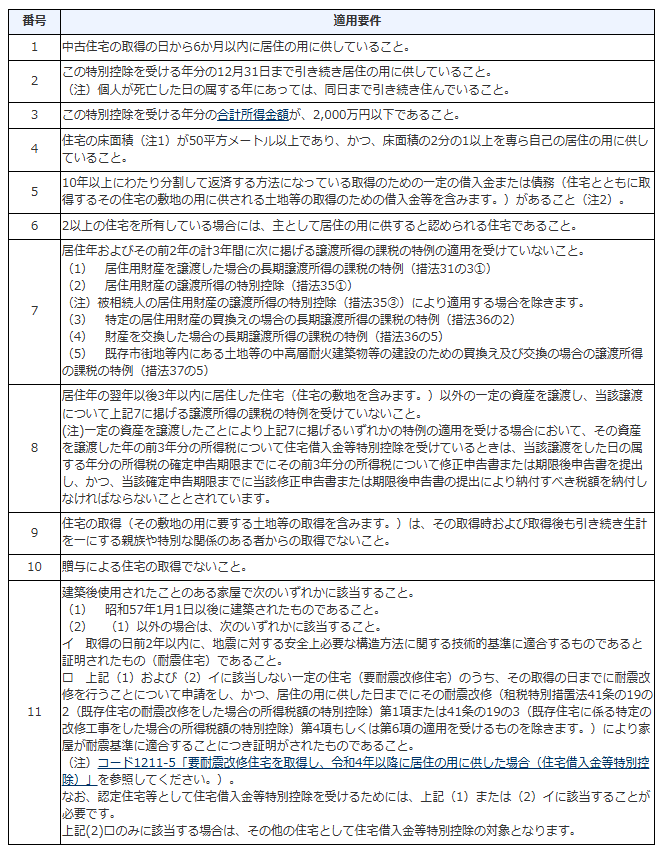 | 番号 | 適用要件 |
|---|---|
| 1 | 中古住宅の取得の日から6か月以内に居住の用に供していること。 |
| 2 | この特別控除を受ける年分の12月31日まで引き続き居住の用に供していること。<br>（注）個人が死亡した日の属する年にあっては、同日まで引き続き住んでいること。 |
| 3 | この特別控除を受ける年分の合計所得金額が、2,000万円以下であること。 |
| 4 | 住宅の床面積（注1）が50平方メートル以上であり、かつ、床面積の2分の1以上を専ら自己の居住の用に供していること。 |
| 5 | 10年以上にわたり分割して返済する方法になっている取得のための一定の借入金または債務（住宅とともに取得するその住宅の敷地の用に供される土地等の取得のための借入金等を含みます。）があること（注2）。 |
| 6 | 2以上の住宅を所有している場合には、主として居住の用に供すると認められる住宅であること。 |
| 7 | 居住年およびその前2年の計3年間に次に掲げる譲渡所得の課税の特例の適用を受けていないこと。<br>（1）　居住用財産を譲渡した場合の長期譲渡所得の課税の特例（措法31の3①）<br>（2）　居住用財産の譲渡所得の特別控除（措法35①）<br>（注）被相続人の居住用財産の譲渡所得の特別控除（措法35③）により適用する場合を除きます。<br>（3）　特定の居住用財産の買換えの場合の長期譲渡所得の課税の特例（措法36の2）<br>（4）　財産を交換した場合の長期譲渡所得の課税の特例（措法36の5）<br>（5）　既存市街地等内にある土地等の中高層耐火建築物等の建設のための買換え及び交換の場合の譲渡所得の課税の特例（措法37の5） |
| 8 | 居住年の翌年以後3年以内に居住した住宅（住宅の敷地を含みます。）以外の一定の資産を譲渡し、当該譲渡について上記7に掲げる譲渡所得の課税の特例を受けていないこと。<br>(注)一定の資産を譲渡したことにより上記7に掲げるいずれかの特例の適用を受ける場合において、その資産を譲渡した年の前3年分の所得税について住宅借入金等特別控除を受けているときは、当該譲渡をした日の属する年分の所得税の確定申告期限までにその前3年分の所得税について修正申告書または期限後申告書を提出し、かつ、当該確定申告期限までに当該修正申告書または期限後申告書の提出により納付すべき税額を納付しなければならないこととされています。 |
| 9 | 住宅の取得（その敷地の用に要する土地等の取得を含みます。）は、その取得時および取得後も引き続き生計を一にする親族や特別な関係のある者からの取得でないこと。 |
| 10 | 贈与による住宅の取得でないこと。 |
| 11 | 建築後使用されたことのある家屋で次のいずれかに該当すること。<br>（1）　昭和57年1月1日以後に建築されたものであること。<br>（2）　（1）以外の場合は、次のいずれかに該当すること。<br>イ　取得の日前2年以内に、地震に対する安全上必要な構造方法に関する技術的基準に適合するものであると証明されたもの（耐震住宅）であること。<br>ロ　上記（1）および（2）イに該当しない一定の住宅（要耐震改修住宅）のうち、その取得の日までに耐震改修を行うことについて申請をし、かつ、居住の用に供した日までにその耐震改修（租税特別措置法41条の19の2（既存住宅の耐震改修をした場合の所得税額の特別控除）第1項または41条の19の3（既存住宅に係る特定の改修工事をした場合の所得税額の特別控除）第4項もしくは第6項の適用を受けるものを除きます。）により家屋が耐震基準に適合することにつき証明がされたものであること。<br>（注）コード1211-5「要耐震改修住宅を取得し、令和4年以降に居住の用に供した場合（住宅借入金等特別控除）」を参照してください。）。<br>なお、認定住宅等として住宅借入金等特別控除を受けるためには、上記（1）または（2）イに該当することが必要です。<br>上記(2)ロのみに該当する場合は、その他の住宅として住宅借入金等特別控除の対象となります。 |